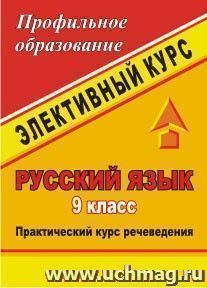 Профильное образование

ЭЛЕКТИВНЫЙ КУРС

РУССКИЙ ЯЗЫК

9 класс

Практический курс речеведения

www.uchmag.ru